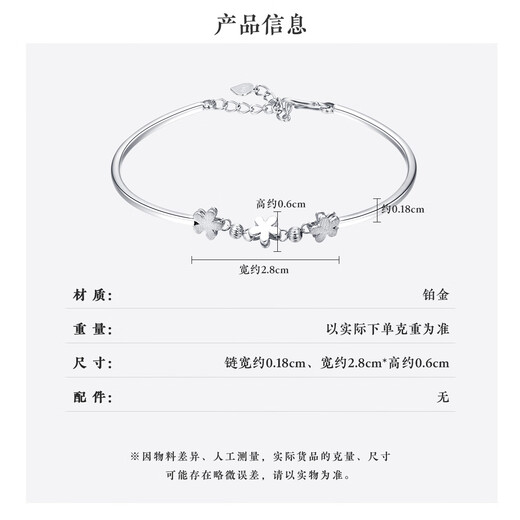 产品信息

高约0.6cm

约0.18cm

宽约2.8cm

| 材 质: | 铂金 |
|---|---|
| 重 量: | 以实际下单克重为准 |
| 尺 寸: | 链宽约0.18cm、宽约2.8cm*高约0.6cm |
| 配 件: | 无 |

※因物料差异、人工测量，实际货品的克量、尺寸可能存在略微误差，请以实物为准。